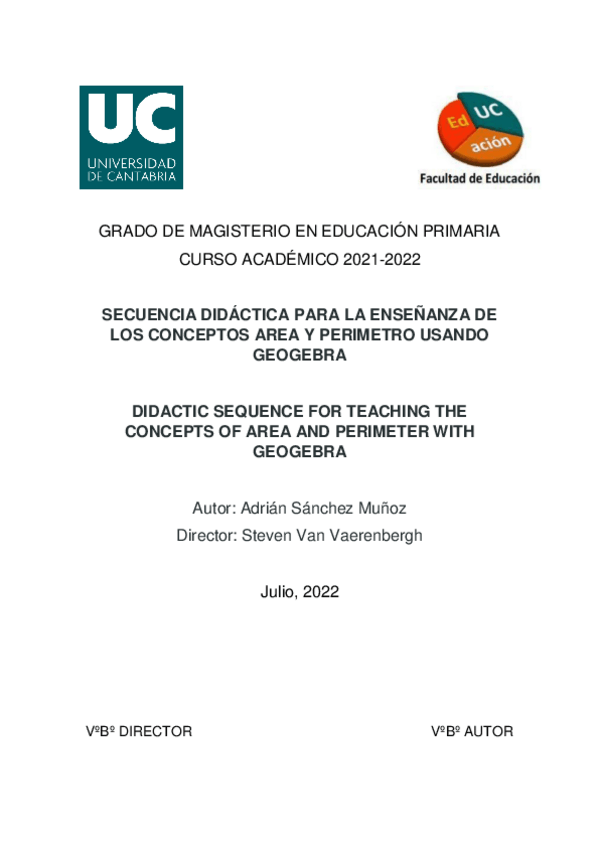 UC
UNIVERSIDAD
DE CANTABRIA

Ed UC ación
Facultad de Educación

GRADO DE MAGISTERIO EN EDUCACIÓN PRIMARIA
CURSO ACADÉMICO 2021-2022

SECUENCIA DIDÁCTICA PARA LA ENSEÑANZA DE LOS CONCEPTOS AREA Y PERIMETRO USANDO GEOGEBRA

DIDACTIC SEQUENCE FOR TEACHING THE CONCEPTS OF AREA AND PERIMETER WITH GEOGEBRA

Autor: Adrián Sánchez Muñoz
Director: Steven Van Vaerenbergh

Julio, 2022

VºBº DIRECTOR

VºBº AUTOR